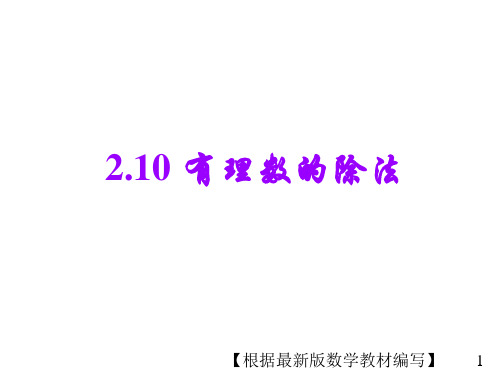 2.10 有理数的除法

【根据最新版数学教材编写】

1